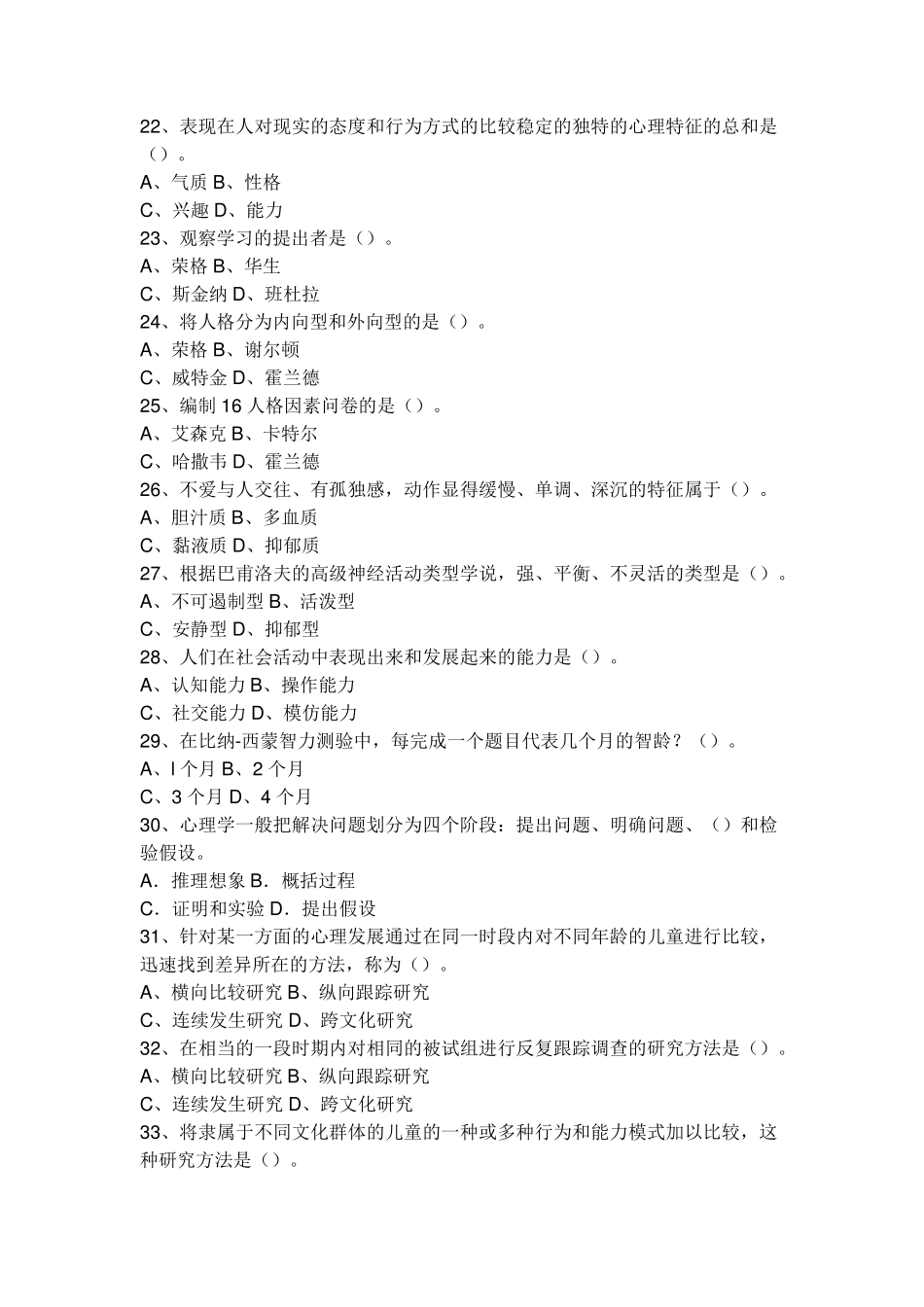 22、表现在人对现实的态度和行为方式的比较稳定的独特的心理特征的总和是（）。
A、气质 B、性格
C、兴趣 D、能力
23、观察学习的提出者是（）。
A、荣格 B、华生
C、斯金纳 D、班杜拉
24、将人格分为内向型和外向型的是（）。
A、荣格 B、谢尔顿
C、威特金 D、霍兰德
25、编制 16 人格因素问卷的是（）。
A、艾森克 B、卡特尔
C、哈撒韦 D、霍兰德
26、不爱与人交往、有孤独感，动作显得缓慢、单调、深沉的特征属于（）。
A、胆汁质 B、多血质
C、黏液质 D、抑郁质
27、根据巴甫洛夫的高级神经活动类型学说，强、平衡、不灵活的类型是（）。
A、不可遏制型 B、活泼型
C、安静型 D、抑郁型
28、人们在社会活动中表现出来和发展起来的能力是（）。
A、认知能力 B、操作能力
C、社交能力 D、模仿能力
29、在比纳-西蒙智力测验中，每完成一个题目代表几个月的智龄？（）。
A、l 个月 B、2 个月
C、3 个月 D、4 个月
30、心理学一般把解决问题划分为四个阶段：提出问题、明确问题、（）和检验假设。
A．推理想象 B．概括过程
C．证明和实验 D．提出假设
31、针对某一方面的心理发展通过在同一时段内对不同年龄的儿童进行比较，迅速找到差异所在的方法，称为（）。
A、横向比较研究 B、纵向跟踪研究
C、连续发生研究 D、跨文化研究
32、在相当的一段时期内对相同的被试组进行反复跟踪调查的研究方法是（）。
A、横向比较研究 B、纵向跟踪研究
C、连续发生研究 D、跨文化研究
33、将隶属于不同文化群体的儿童的一种或多种行为和能力模式加以比较，这种研究方法是（）。